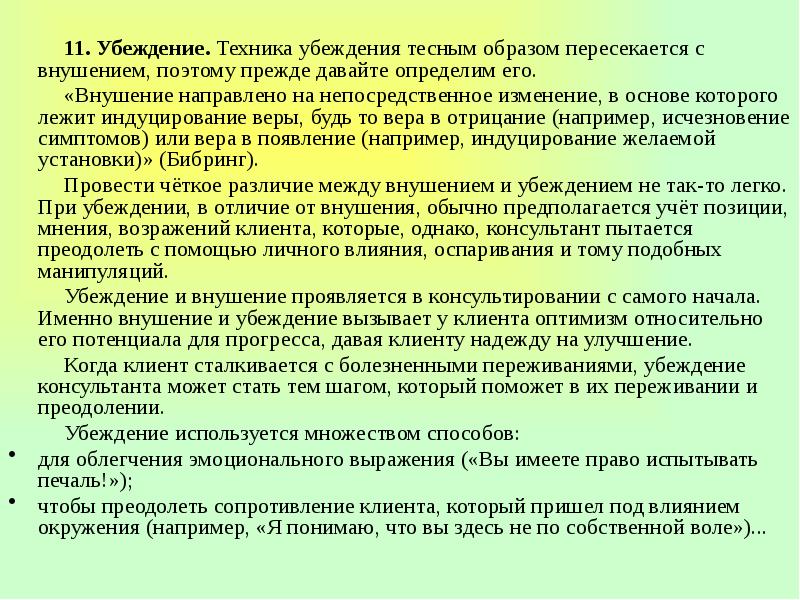 11. Убеждение. Техника убеждения тесным образом пересекается с внушением, поэтому прежде давайте определим его.

«Внушение направлено на непосредственное изменение, в основе которого лежит индуцирование веры, будь то вера в отрицание (например, исчезновение симптомов) или вера в появление (например, индуцирование желаемой установки)» (Бибринг).

Провести чёткое различие между внушением и убеждением не так-то легко. При убеждении, в отличие от внушения, обычно предполагается учёт позиции, мнения, возражений клиента, которые, однако, консультант пытается преодолеть с помощью личного влияния, оспаривания и тому подобных манипуляций.

Убеждение и внушение проявляется в консультировании с самого начала. Именно внушение и убеждение вызывает у клиента оптимизм относительно его потенциала для прогресса, давая клиенту надежду на улучшение.

Когда клиент сталкивается с болезненными переживаниями, убеждение консультанта может стать тем шагом, который поможет в их переживании и преодолении.

Убеждение используется множеством способов:

• для облегчения эмоционального выражения («Вы имеете право испытывать печаль!»);

• чтобы преодолеть сопротивление клиента, который пришел под влиянием окружения (например, «Я понимаю, что вы здесь не по собственной воле»)...